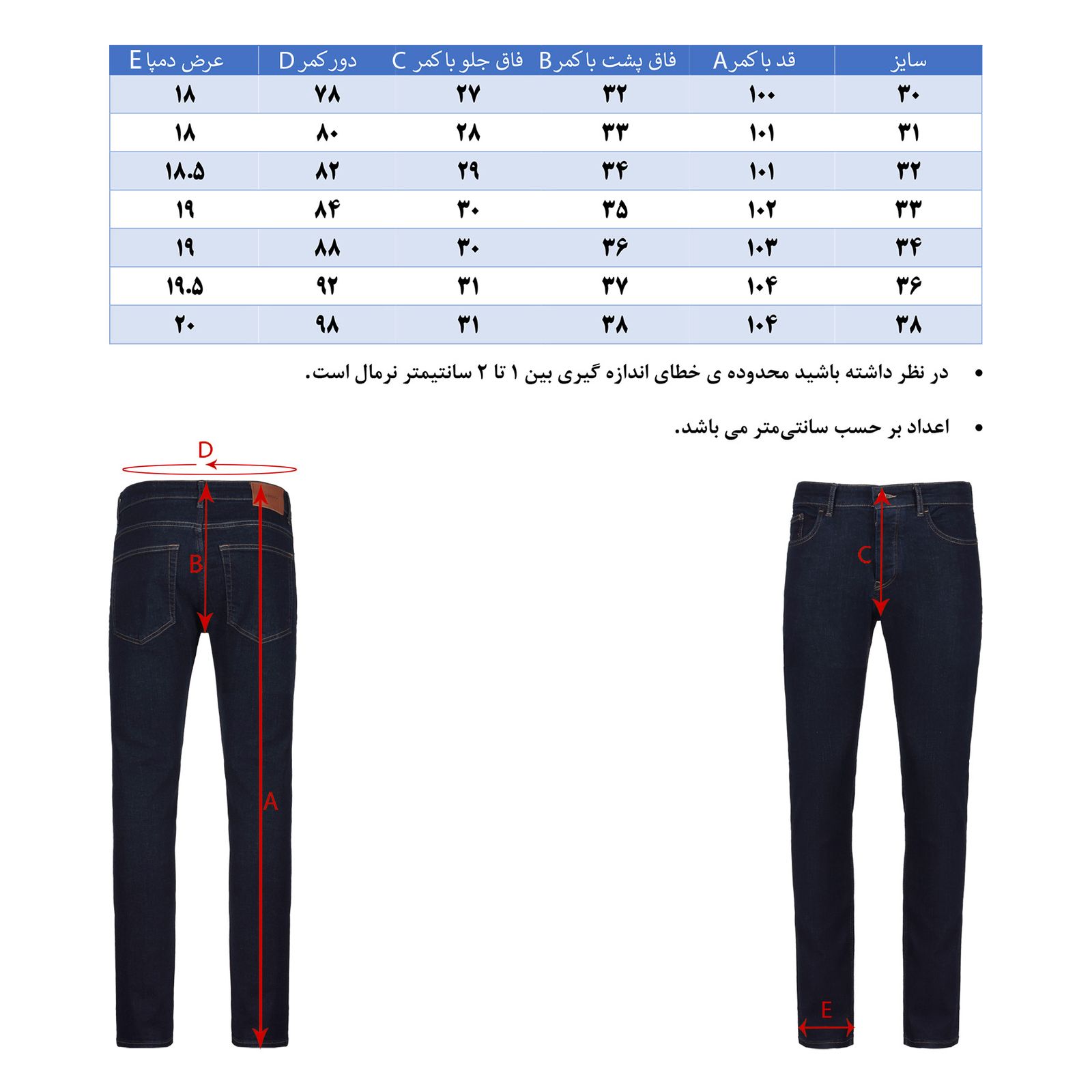 | سایز | قد با کمر A | فاق پشت با کمر B | فاق جلو با کمر C | دور کمر D | عرض دمپا E |
|---|---|---|---|---|---|
| ۳۰ | ۱۰۰ | ۳۲ | ۲۷ | ۷۸ | ۱۸ |
| ۳۱ | ۱۰۱ | ۳۳ | ۲۸ | ۸۰ | ۱۸ |
| ۳۲ | ۱۰۱ | ۳۴ | ۲۹ | ۸۲ | ۱۸.۵ |
| ۳۳ | ۱۰۲ | ۳۵ | ۳۰ | ۸۴ | ۱۹ |
| ۳۴ | ۱۰۳ | ۳۶ | ۳۰ | ۸۸ | ۱۹ |
| ۳۶ | ۱۰۴ | ۳۷ | ۳۱ | ۹۲ | ۱۹.۵ |
| ۳۸ | ۱۰۴ | ۳۸ | ۳۱ | ۹۸ | ۲۰ |

• در نظر داشته باشید محدوده ی خطای اندازه گیری بین ۱ تا ۲ سانتیمتر نرمال است.

• اعداد بر حسب سانتی‌متر می باشد.

D
B
A
C
E